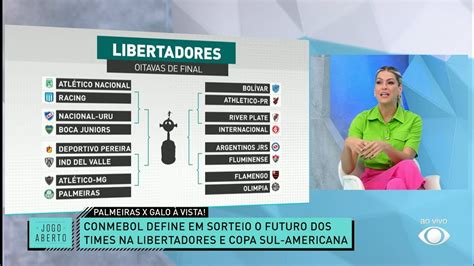 LIBERTADORES
OITAVAS DE FINAL

ATLÉTICO NACIONAL
RACING
NACIONAL-URU
BOCA JUNIORS
DEPORTIVO PEREIRA
IND DEL VALLE
ATLÉTICO-MG
PALMEIRAS

BOLÍVAR
ATHLETICO-PR
RIVER PLATE
INTERNACIONAL
ARGENTINOS JRS
FLUMINENSE
FLAMENGO
OLIMPIA

PALMEIRAS X GALO À VISTA!
JOGO ABERTO
CONMEBOL DEFINE EM SORTEIO O FUTURO DOS TIMES NA LIBERTADORES E COPA SUL-AMERICANA
AO VIVO